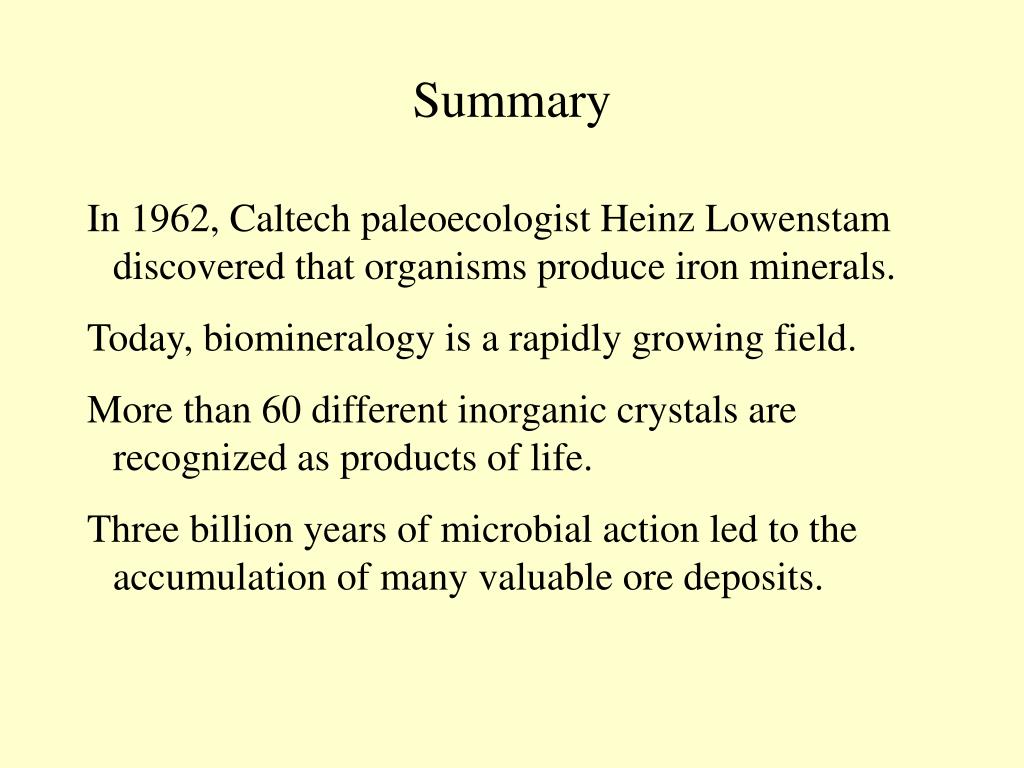 Summary

In 1962, Caltech paleoecologist Heinz Lowenstam discovered that organisms produce iron minerals.

Today, biomineralogy is a rapidly growing field.

More than 60 different inorganic crystals are recognized as products of life.

Three billion years of microbial action led to the accumulation of many valuable ore deposits.